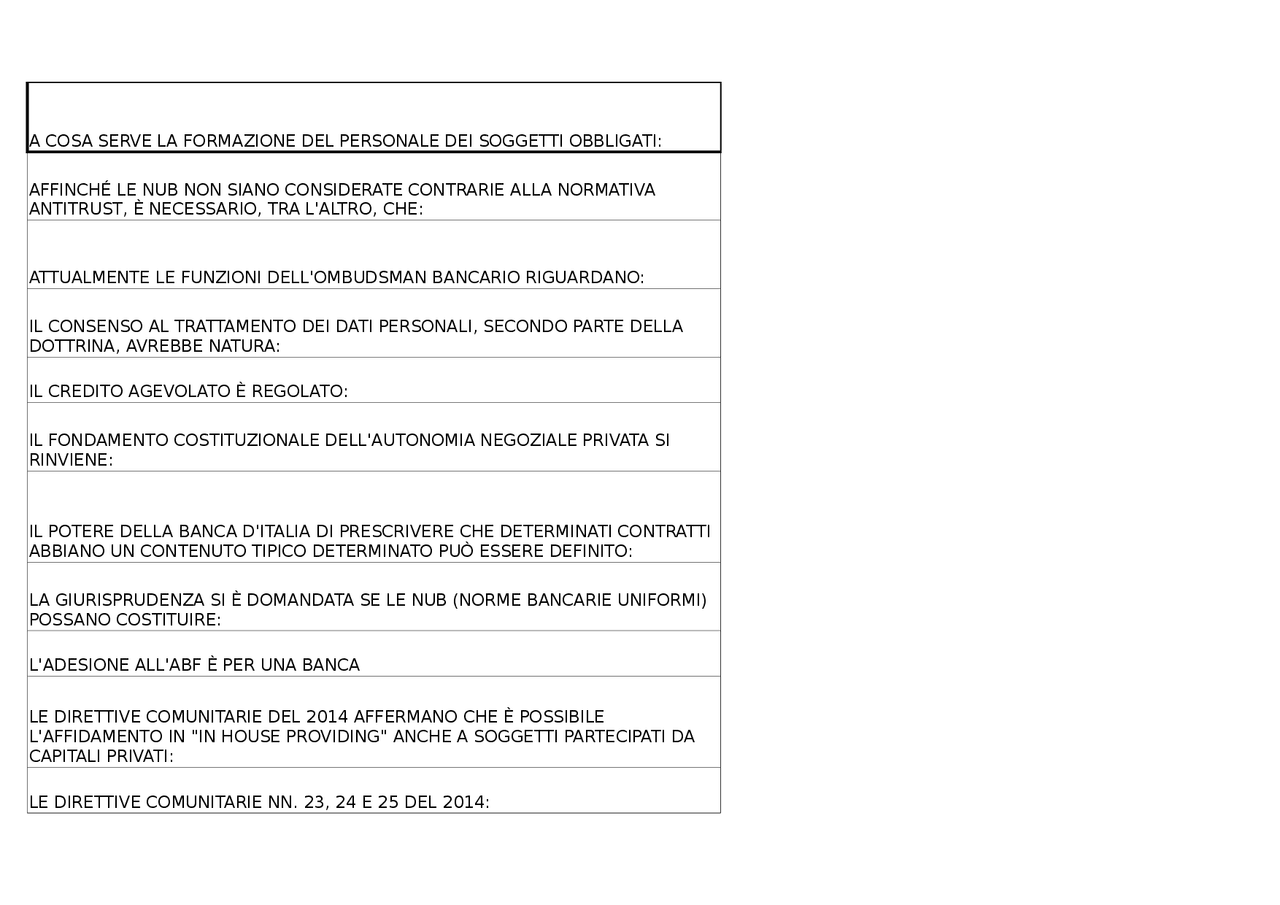 | A COSA SERVE LA FORMAZIONE DEL PERSONALE DEI SOGGETTI OBBLIGATI: |
|---|
| AFFINCHÉ LE NUB NON SIANO CONSIDERATE CONTRARIE ALLA NORMATIVA ANTITRUST, È NECESSARIO, TRA L'ALTRO, CHE: |
| ATTUALMENTE LE FUNZIONI DELL'OMBUDSMAN BANCARIO RIGUARDANO: |
| IL CONSENSO AL TRATTAMENTO DEI DATI PERSONALI, SECONDO PARTE DELLA DOTTRINA, AVREBBE NATURA: |
| IL CREDITO AGEVOLATO È REGOLATO: |
| IL FONDAMENTO COSTITUZIONALE DELL'AUTONOMIA NEGOZIALE PRIVATA SI RINVIENE: |
| IL POTERE DELLA BANCA D'ITALIA DI PRESCRIVERE CHE DETERMINATI CONTRATTI ABBIANO UN CONTENUTO TIPICO DETERMINATO PUÒ ESSERE DEFINITO: |
| LA GIURISPRUDENZA SI È DOMANDATA SE LE NUB (NORME BANCARIE UNIFORMI) POSSANO COSTITUIRE: |
| L'ADESIONE ALL'ABF È PER UNA BANCA |
| LE DIRETTIVE COMUNITARIE DEL 2014 AFFERMANO CHE È POSSIBILE L'AFFIDAMENTO IN "IN HOUSE PROVIDING" ANCHE A SOGGETTI PARTECIPATI DA CAPITALI PRIVATI: |
| LE DIRETTIVE COMUNITARIE NN. 23, 24 E 25 DEL 2014: |